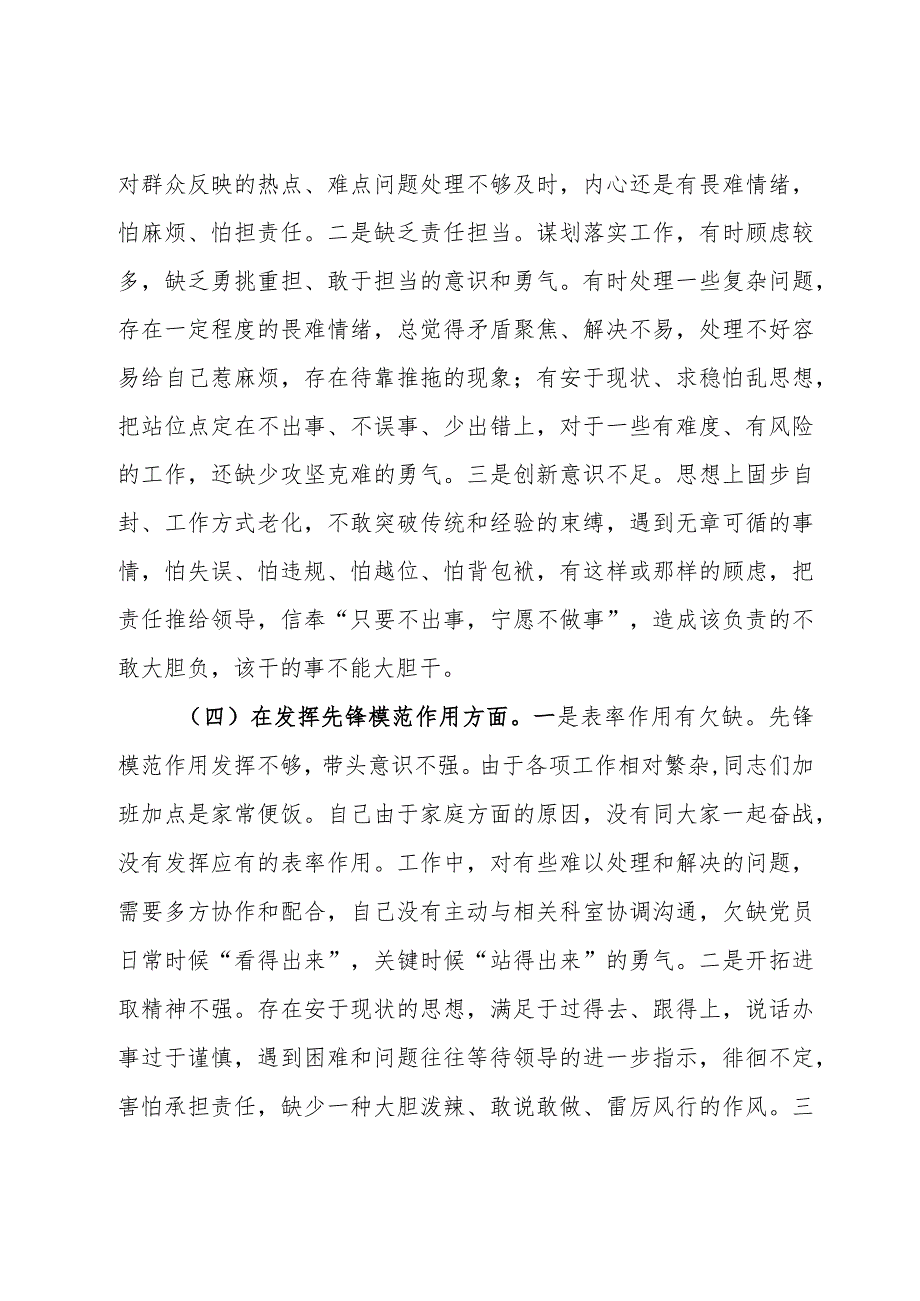 对群众反映的热点、难点问题处理不够及时，内心还是有畏难情绪，怕麻烦、怕担责任。二是缺乏责任担当。谋划落实工作，有时顾虑较多，缺乏勇挑重担、敢于担当的意识和勇气。有时处理一些复杂问题，存在一定程度的畏难情绪，总觉得矛盾聚焦、解决不易，处理不好容易给自己惹麻烦，存在待靠推拖的现象；有安于现状、求稳怕乱思想，把站位点定在不出事、不误事、少出错上，对于一些有难度、有风险的工作，还缺少攻坚克难的勇气。三是创新意识不足。思想上固步自封、工作方式老化，不敢突破传统和经验的束缚，遇到无章可循的事情，怕失误、怕违规、怕越位、怕背包袱，有这样或那样的顾虑，把责任推给领导，信奉“只要不出事，宁愿不做事”，造成该负责的不敢大胆负，该干的事不能大胆干。

（四）在发挥先锋模范作用方面。一是表率作用有欠缺。先锋模范作用发挥不够，带头意识不强。由于各项工作相对繁杂，同志们加班加点是家常便饭。自己由于家庭方面的原因，没有同大家一起奋战，没有发挥应有的表率作用。工作中，对有些难以处理和解决的问题，需要多方协作和配合，自己没有主动与相关科室协调沟通，欠缺党员日常时候“看得出来”，关键时候“站得出来”的勇气。二是开拓进取精神不强。存在安于现状的思想，满足于过得去、跟得上，说话办事过于谨慎，遇到困难和问题往往等待领导的进一步指示，徘徊不定，害怕承担责任，缺少一种大胆泼辣、敢说敢做、雷厉风行的作风。三